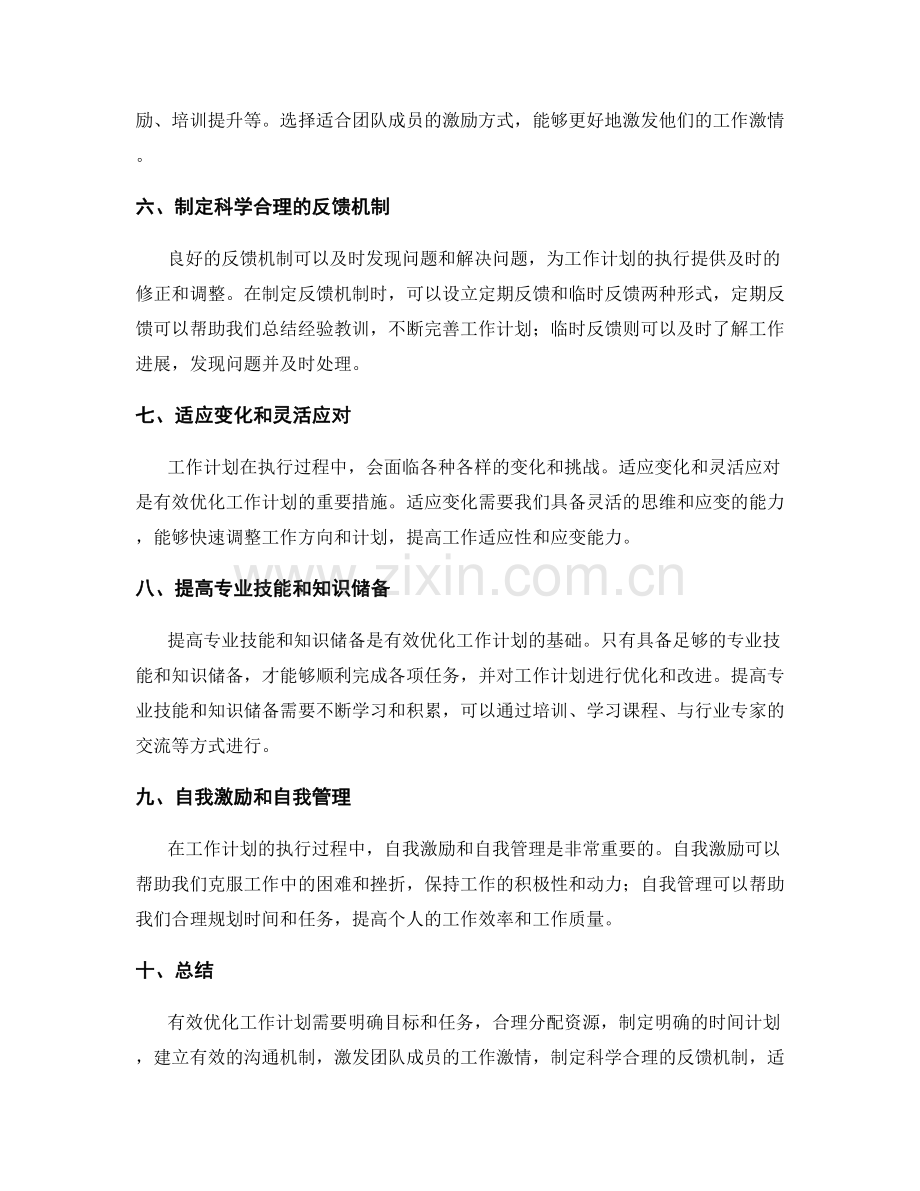 励、培训提升等。选择适合团队成员的激励方式，能够更好地激发他们的工作激情。

六、制定科学合理的反馈机制

良好的反馈机制可以及时发现问题和解决问题，为工作计划的执行提供及时的修正和调整。在制定反馈机制时，可以设立定期反馈和临时反馈两种形式，定期反馈可以帮助我们总结经验教训，不断完善工作计划；临时反馈则可以及时了解工作进展，发现问题并及时处理。

七、适应变化和灵活应对

工作计划在执行过程中，会面临各种各样的变化和挑战。适应变化和灵活应对是有效优化工作计划的重要措施。适应变化需要我们具备灵活的思维和应变的能力，能够快速调整工作方向和计划，提高工作适应性和应变能力。

八、提高专业技能和知识储备

提高专业技能和知识储备是有效优化工作计划的基础。只有具备足够的专业技能和知识储备，才能够顺利完成各项任务，并对工作计划进行优化和改进。提高专业技能和知识储备需要不断学习和积累，可以通过培训、学习课程、与行业专家的交流等方式进行。

九、自我激励和自我管理

在工作计划的执行过程中，自我激励和自我管理是非常重要的。自我激励可以帮助我们克服工作中的困难和挫折，保持工作的积极性和动力；自我管理可以帮助我们合理规划时间和任务，提高个人的工作效率和工作质量。

十、总结

有效优化工作计划需要明确目标和任务，合理分配资源，制定明确的时间计划，建立有效的沟通机制，激发团队成员的工作激情，制定科学合理的反馈机制，适

www.zixin.com.cn